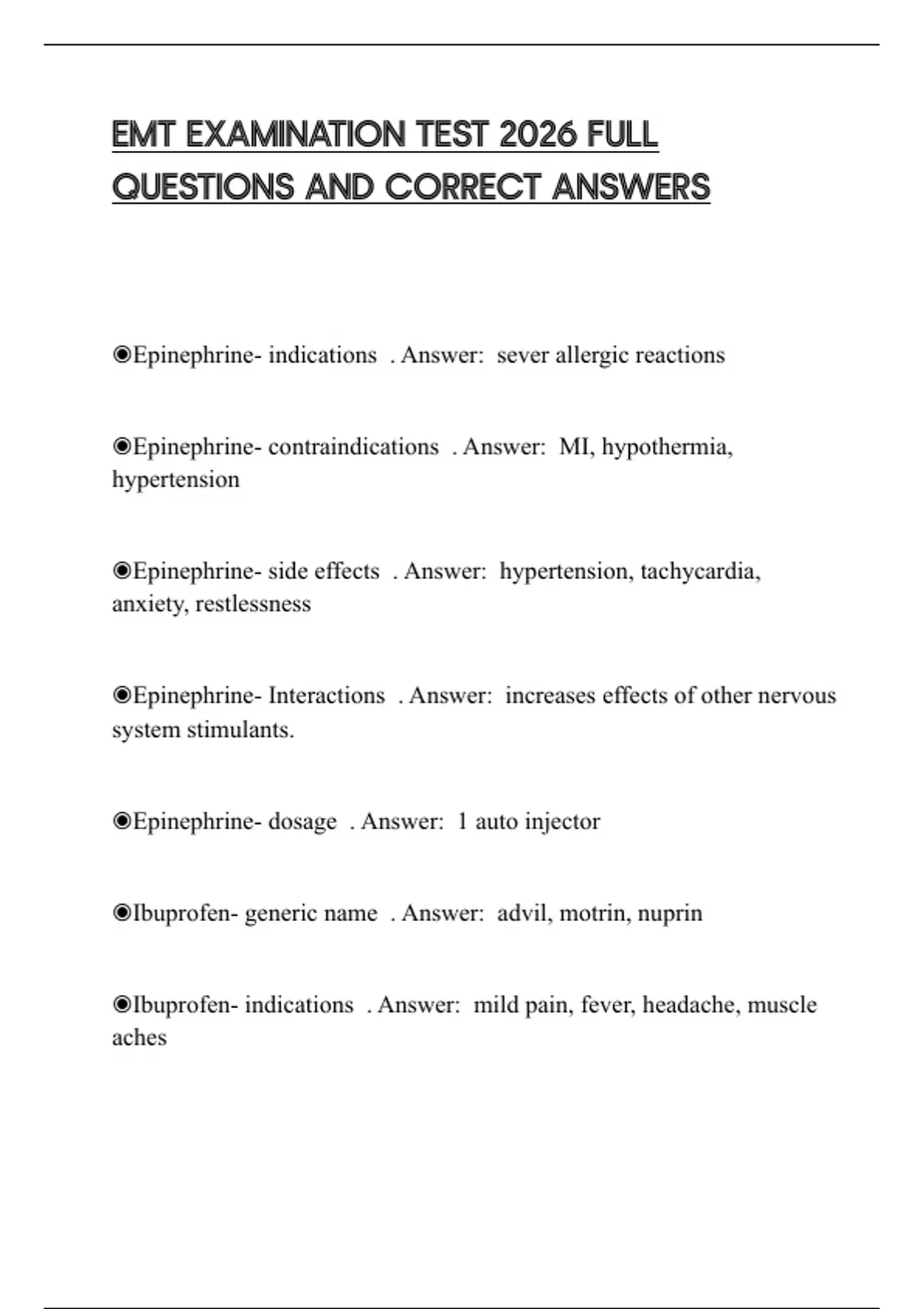 EMT EXAMINATION TEST 2026 FULL QUESTIONS AND CORRECT ANSWERS

◉Epinephrine- indications . Answer: sever allergic reactions

◉Epinephrine- contraindications . Answer: MI, hypothermia, hypertension

◉Epinephrine- side effects . Answer: hypertension, tachycardia, anxiety, restlessness

◉Epinephrine- Interactions . Answer: increases effects of other nervous system stimulants.

◉Epinephrine- dosage . Answer: 1 auto injector

◉Ibuprofen- generic name . Answer: advil, motrin, nuprin

◉Ibuprofen- indications . Answer: mild pain, fever, headache, muscle aches